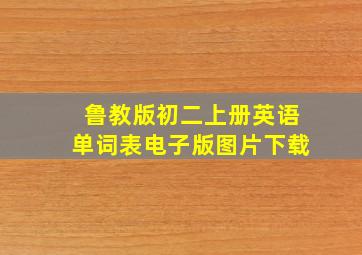 鲁教版初二上册英语
单词表电子版图片下载